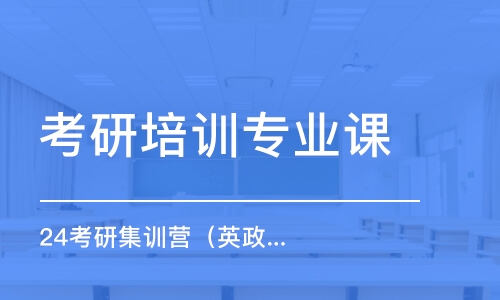 考研培训专业课

24考研集训营（英政...